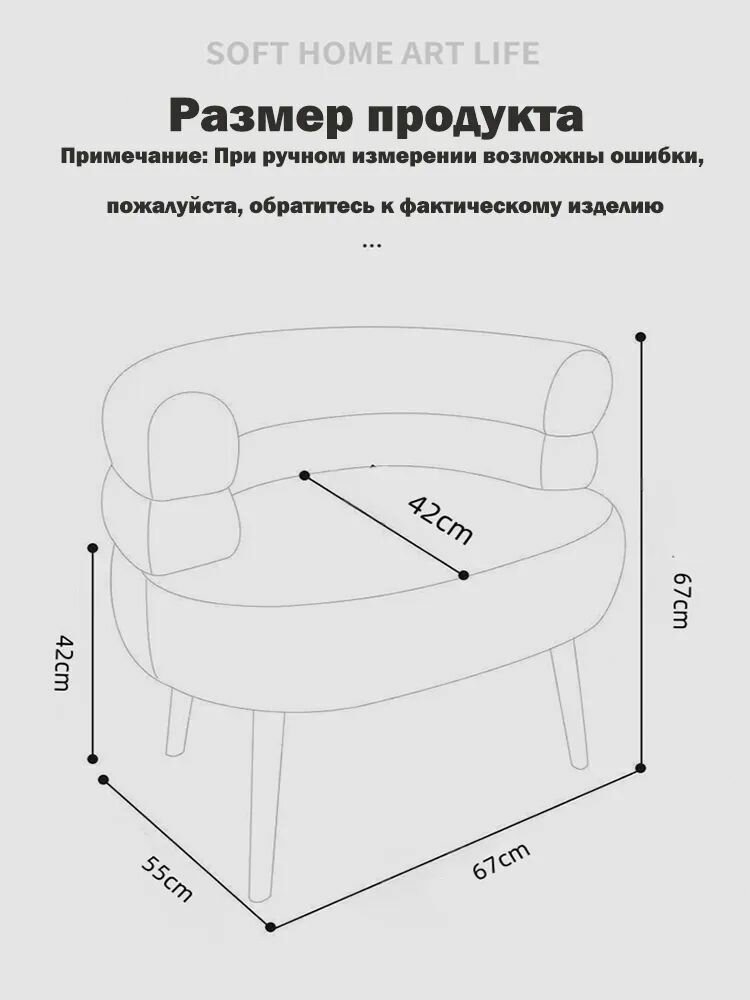 SOFT HOME ART LIFE

Размер продукта

Примечание: При ручном измерении возможны ошибки,

пожалуйста, обратитесь к фактическому изделию

...

42cm

67cm

42cm

55cm

67cm